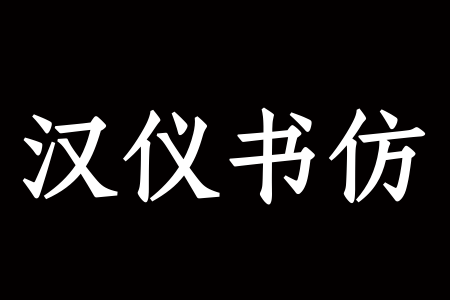 汉仪书仿